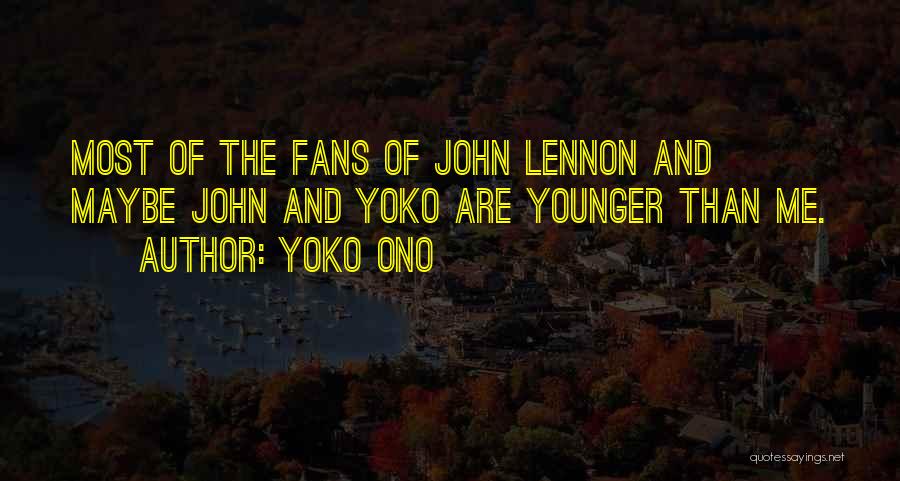 MOST OF THE FANS OF JOHN LENNON AND MAYBE JOHN AND YOKO ARE YOUNGER THAN ME.
AUTHOR: YOKO ONO

quotessayings.net